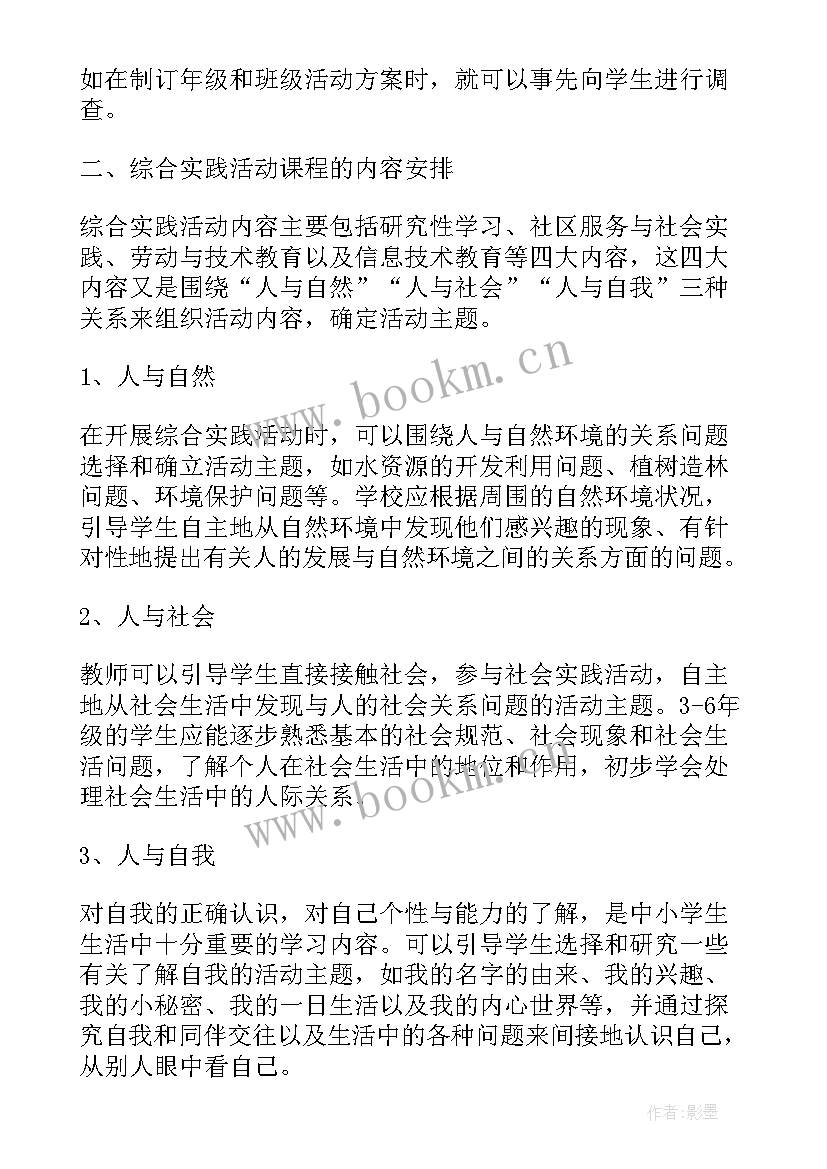 如在制订年级和班级活动方案时，就可以事先向学生进行调查。

二、综合实践活动课程的内容安排

综合实践活动内容主要包括研究性学习、社区服务与社会实践、劳动与技术教育以及信息技术教育等四大内容，这四大内容又是围绕“人与自然”“人与社会”“人与自我”三种关系来组织活动内容，确定活动主题。

www.bookm.cn

1、人与自然

在开展综合实践活动时，可以围绕人与自然环境的关系问题选择和确立活动主题，如水资源的开发利用问题、植树造林问题、环境保护问题等。学校应根据周围的自然环境状况，引导学生自主地从自然环境中发现他们感兴趣的现象、有针对性地提出有关人的发展与自然环境之间的关系方面的问题。

2、人与社会

教师可以引导学生直接接触社会，参与社会实践活动，自主地从社会生活中发现与人的社会关系问题的活动主题。3-6年级的学生应能逐步熟悉基本的社会规范、社会现象和社会生活问题，了解个人在社会生活中的地位和作用，初步学会处理社会生活中的人际关系。

www.bookm.cn

3、人与自我

对自我的正确认识，对自己个性与能力的了解，是中小学生生活中十分重要的学习内容。可以引导学生选择和研究一些有关了解自我的活动主题，如我的名字的由来、我的兴趣、我的小秘密、我的一日生活以及我的内心世界等，并通过探究自我和同伴交往以及生活中的各种问题来间接地认识自己，从别人眼中看自己。

作者:影墨